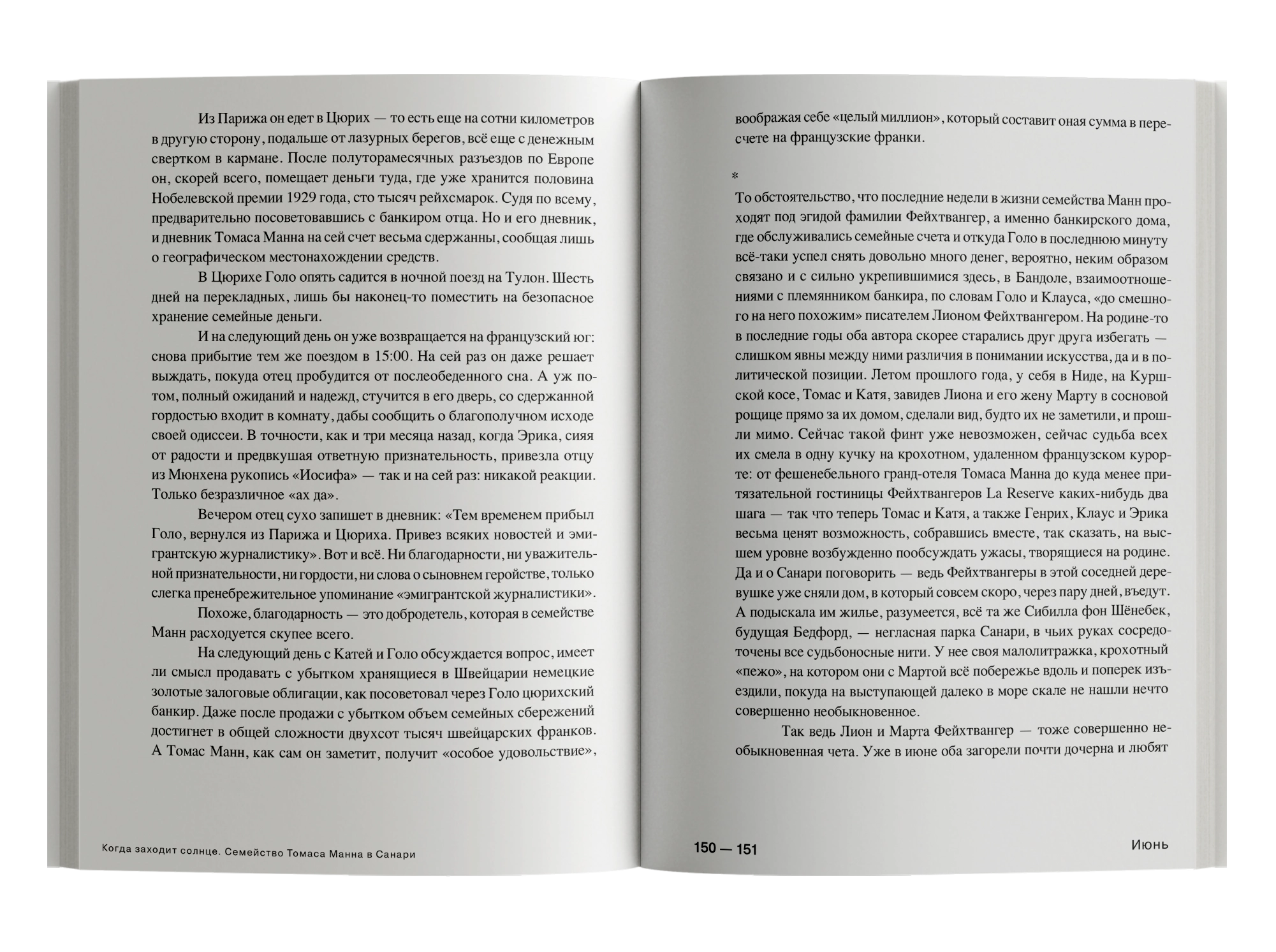 Из Парижа он едет в Цюрих — то есть еще на сотни километров в другую сторону, подальше от лазурных берегов, всё еще с денежным свертком в кармане. После полуторамесячных разъездов по Европе он, скорей всего, помещает деньги туда, где уже хранится половина Нобелевской премии 1929 года, сто тысяч рейхсмарок. Судя по всему, предварительно посоветовавшись с банкиром отца. Но и его дневник, и дневник Томаса Манна на сей счет весьма сдержанны, сообщая лишь о географическом местонахождении средств.

В Цюрихе Голо опять садится в ночной поезд на Тулон. Шесть дней на перекладных, лишь бы наконец-то поместить на безопасное хранение семейные деньги.

И на следующий день он уже возвращается на французский юг: снова прибытие тем же поездом в 15:00. На сей раз он даже решает выждать, покуда отец пробудится от послеобеденного сна. А уж потом, полный ожиданий и надежд, стучится в его дверь, со сдержанной гордостью входит в комнату, дабы сообщить о благополучном исходе своей одиссеи. В точности, как и три месяца назад, когда Эрика, сияя от радости и предвкушая ответную признательность, привезла отцу из Мюнхена рукопись «Иосифа» — так и на сей раз: никакой реакции. Только безразличное «ах да».

Вечером отец сухо запишет в дневник: «Тем временем прибыл Голо, вернулся из Парижа и Цюриха. Привез всяких новостей и эмигрантскую журналистику». Вот и всё. Ни благодарности, ни уважительной признательности, ни гордости, ни слова о сыновнем геройстве, только слегка пренебрежительное упоминание «эмигрантской журналистики».

Похоже, благодарность — это добродетель, которая в семействе Манн расходуется скупее всего.

На следующий день с Катей и Голо обсуждается вопрос, имеет ли смысл продавать с убытком хранящиеся в Швейцарии немецкие золотые залоговые облигации, как посоветовал через Голо цюрихский банкир. Даже после продажи с убытком объем семейных сбережений достигнет в общей сложности двухсот тысяч швейцарских франков. А Томас Манн, как сам он заметит, получит «особое удовольствие»,

Когда заходит солнце. Семейство Томаса Манна в Санари

воображая себе «целый миллион», который составит оная сумма в пересчете на французские франки.

*

То обстоятельство, что последние недели в жизни семейства Манн проходят под эгидой фамилии Фейхтвангер, а именно банкирского дома, где обслуживались семейные счета и откуда Голо в последнюю минуту всё-таки успел снять довольно много денег, вероятно, неким образом связано и с сильно укрепившимися здесь, в Бандоле, взаимоотношениями с племянником банкира, по словам Голо и Клауса, «до смешного на него похожим» писателем Лионом Фейхтвангером. На родине-то в последние годы оба автора скорее старались друг друга избегать — слишком явны между ними различия в понимании искусства, да и в политической позиции. Летом прошлого года, у себя в Ниде, на Куршской косе, Томас и Катя, завидев Лиона и его жену Марту в сосновой рощице прямо за их домом, сделали вид, будто их не заметили, и прошли мимо. Сейчас такой финт уже невозможен, сейчас судьба всех их смела в одну кучку на крохотном, удаленном французском курорте: от фешенебельного гранд-отеля Томаса Манна до куда менее притязательной гостиницы Фейхтвангеров La Reserve каких-нибудь два шага — так что теперь Томас и Катя, а также Генрих, Клаус и Эрика весьма ценят возможность, собравшись вместе, так сказать, на высшем уровне возбужденно пообсуждать ужасы, творящиеся на родине. Да и о Санари поговорить — ведь Фейхтвангеры в этой соседней деревушке уже сняли дом, в который совсем скоро, через пару дней, въедут. А подыскала им жилье, разумеется, всё та же Сибилла фон Шёнебек, будущая Бедфорд, — негласная парка Санари, в чьих руках сосредоточены все судьбоносные нити. У нее своя малолитражка, крохотный «пежо», на котором они с Мартой всё побережье вдоль и поперек изъездили, покуда на выступающей далеко в море скале не нашли нечто совершенно необыкновенное.

Так ведь Лион и Марта Фейхтвангер — тоже совершенно необыкновенная чета. Уже в июне оба загорели почти дочерна и любят

150 — 151

Июнь